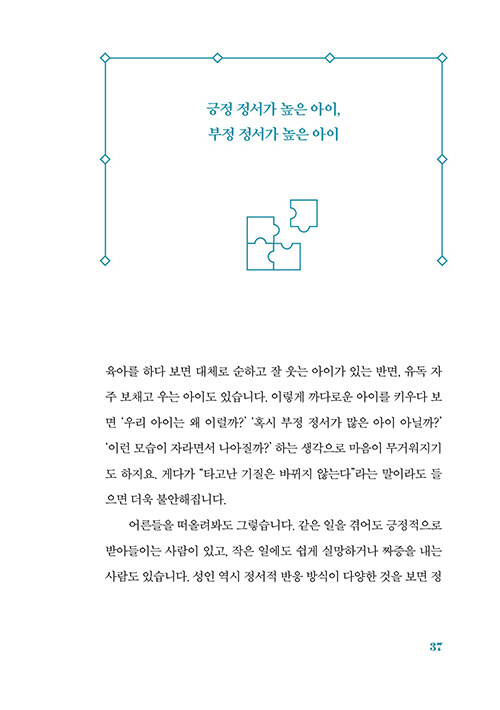 긍정 정서가 높은 아이,
부정 정서가 높은 아이

육아를 하다 보면 대체로 순하고 잘 웃는 아이가 있는 반면, 유독 자주 보채고 우는 아이도 있습니다. 이렇게 까다로운 아이를 키우다 보면 '우리 아이는 왜 이럴까?' '혹시 부정 정서가 많은 아이 아닐까?' '이런 모습이 자라면서 나아질까?' 하는 생각으로 마음이 무거워지기도 하지요. 게다가 "타고난 기질은 바뀌지 않는다"라는 말이라도 들으면 더욱 불안해집니다.

어른들을 떠올려봐도 그렇습니다. 같은 일을 겪어도 긍정적으로 받아들이는 사람이 있고, 작은 일에도 쉽게 실망하거나 짜증을 내는 사람도 있습니다. 성인 역시 정서적 반응 방식이 다양한 것을 보면 정

37